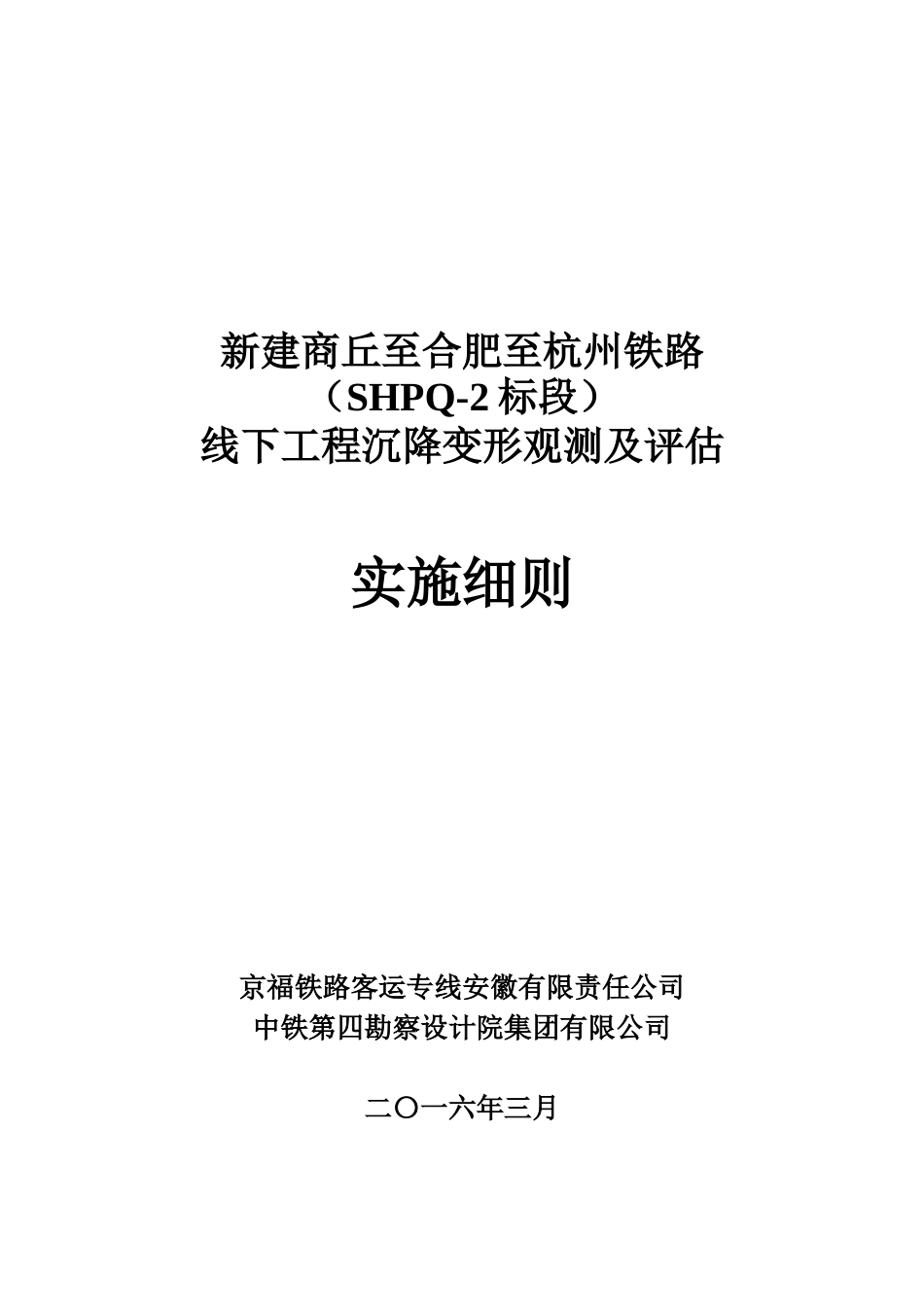 新建商丘至合肥至杭州铁路
（SHPQ-2 标段）
线下工程沉降变形观测及评估

实施细则

京福铁路客运专线安徽有限责任公司
中铁第四勘察设计院集团有限公司

二〇一六年三月